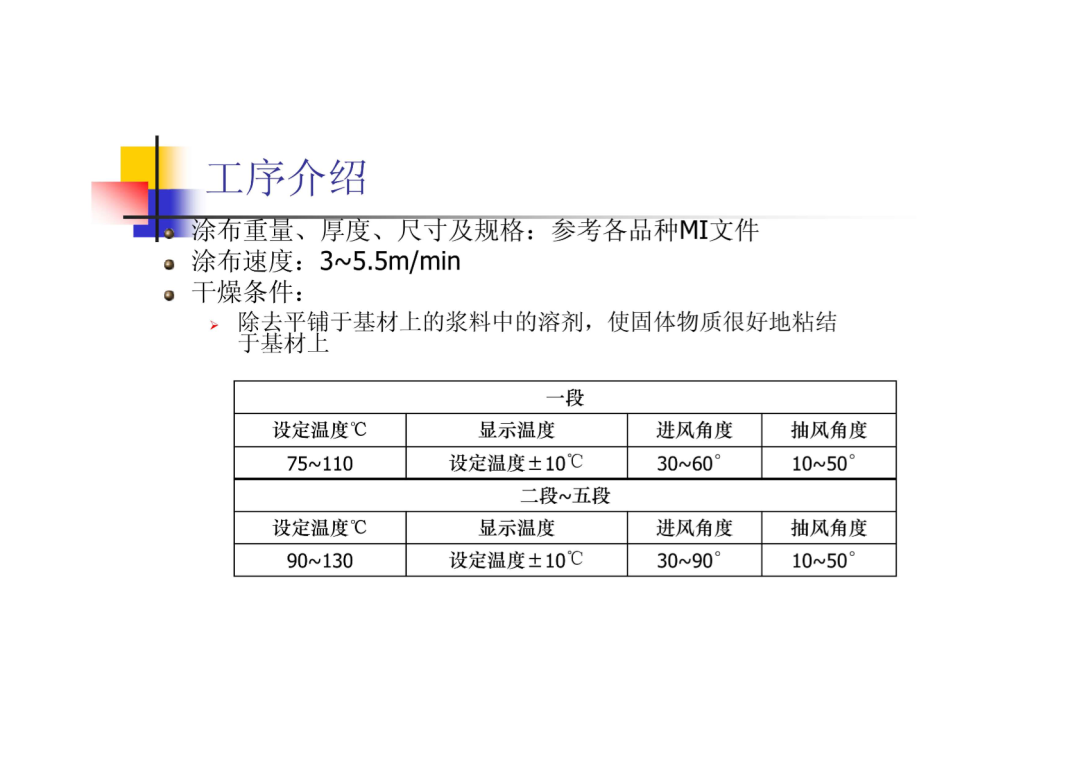 工序介绍

• 涂布重量、厚度、尺寸及规格：参考各品种MI文件
• 涂布速度：3~5.5m/min
• 干燥条件：
➢ 除去平铺于基材上的浆料中的溶剂，使固体物质很好地粘结于基材上

| 一段 | | | |
|---|---|---|---|
| 设定温度℃ | 显示温度 | 进风角度 | 抽风角度 |
| 75~110 | 设定温度±10℃ | 30~60° | 10~50° |
| 二段~五段 | | | |
| 设定温度℃ | 显示温度 | 进风角度 | 抽风角度 |
| 90~130 | 设定温度±10℃ | 30~90° | 10~50° |